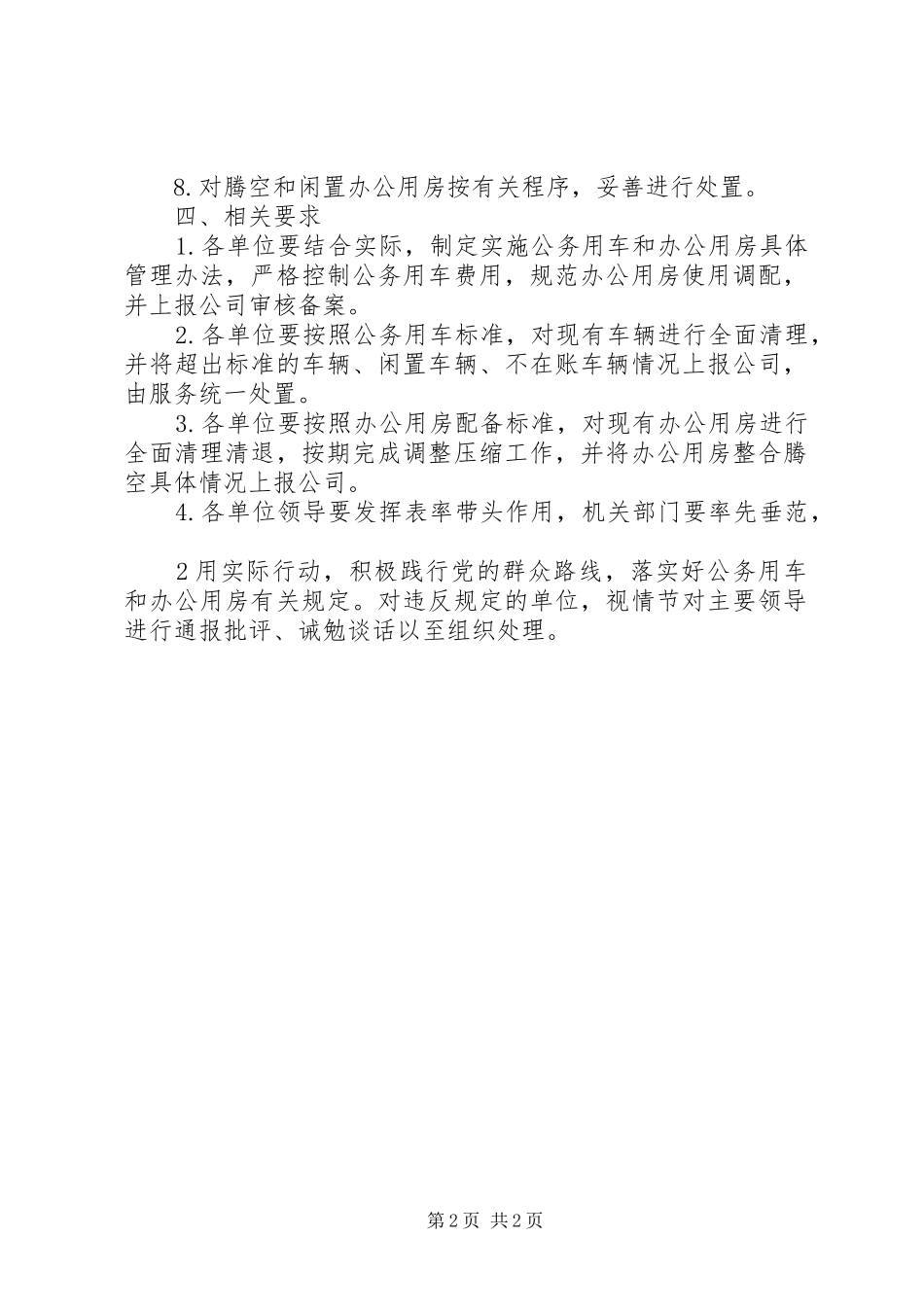 8.对腾空和闲置办公用房按有关程序，妥善进行处置。

四、相关要求

1.各单位要结合实际，制定实施公务用车和办公用房具体管理办法，严格控制公务用车费用，规范办公用房使用调配，并上报公司审核备案。

2.各单位要按照公务用车标准，对现有车辆进行全面清理，并将超出标准的车辆、闲置车辆、不在账车辆情况上报公司，由服务统一处置。

3.各单位要按照办公用房配备标准，对现有办公用房进行全面清理清退，按期完成调整压缩工作，并将办公用房整合腾空具体情况上报公司。

4.各单位领导要发挥表率带头作用，机关部门要率先垂范，

2用实际行动，积极践行党的群众路线，落实好公务用车和办公用房有关规定。对违反规定的单位，视情节对主要领导进行通报批评、诫勉谈话以至组织处理。

第2页 共2页